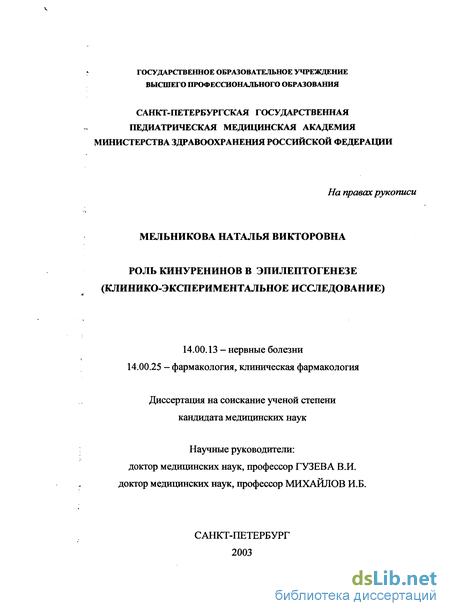 ГОСУДАРСТВЕННОЕ ОБРАЗОВАТЕЛЬНОЕ УЧРЕЖДЕНИЕ
ВЫСШЕГО ПРОФЕССИОНАЛЬНОГО ОБРАЗОВАНИЯ

САНКТ-ПЕТЕРБУРГСКАЯ ГОСУДАРСТВЕННАЯ
ПЕДИАТРИЧЕСКАЯ МЕДИЦИНСКАЯ АКАДЕМИЯ
МИНИСТЕРСТВА ЗДРАВООХРАНЕНИЯ РОССИЙСКОЙ ФЕДЕРАЦИИ

На правах рукописи

МЕЛЬНИКОВА НАТАЛЬЯ ВИКТОРОВНА

РОЛЬ КИНУРЕНИНОВ В ЭПИЛЕПТОГЕНЕЗЕ
(КЛИНИКО-ЭКСПЕРИМЕНТАЛЬНОЕ ИССЛЕДОВАНИЕ)

14.00.13 – нервные болезни
14.00.25 – фармакология, клиническая фармакология

Диссертация на соискание ученой степени
кандидата медицинских наук

Научные руководители:
доктор медицинских наук, профессор ГУЗЕВА В.И.
доктор медицинских наук, профессор МИХАЙЛОВ И.Б.

САНКТ-ПЕТЕРБУРГ
2003

dsLib.net
библиотека диссертаций